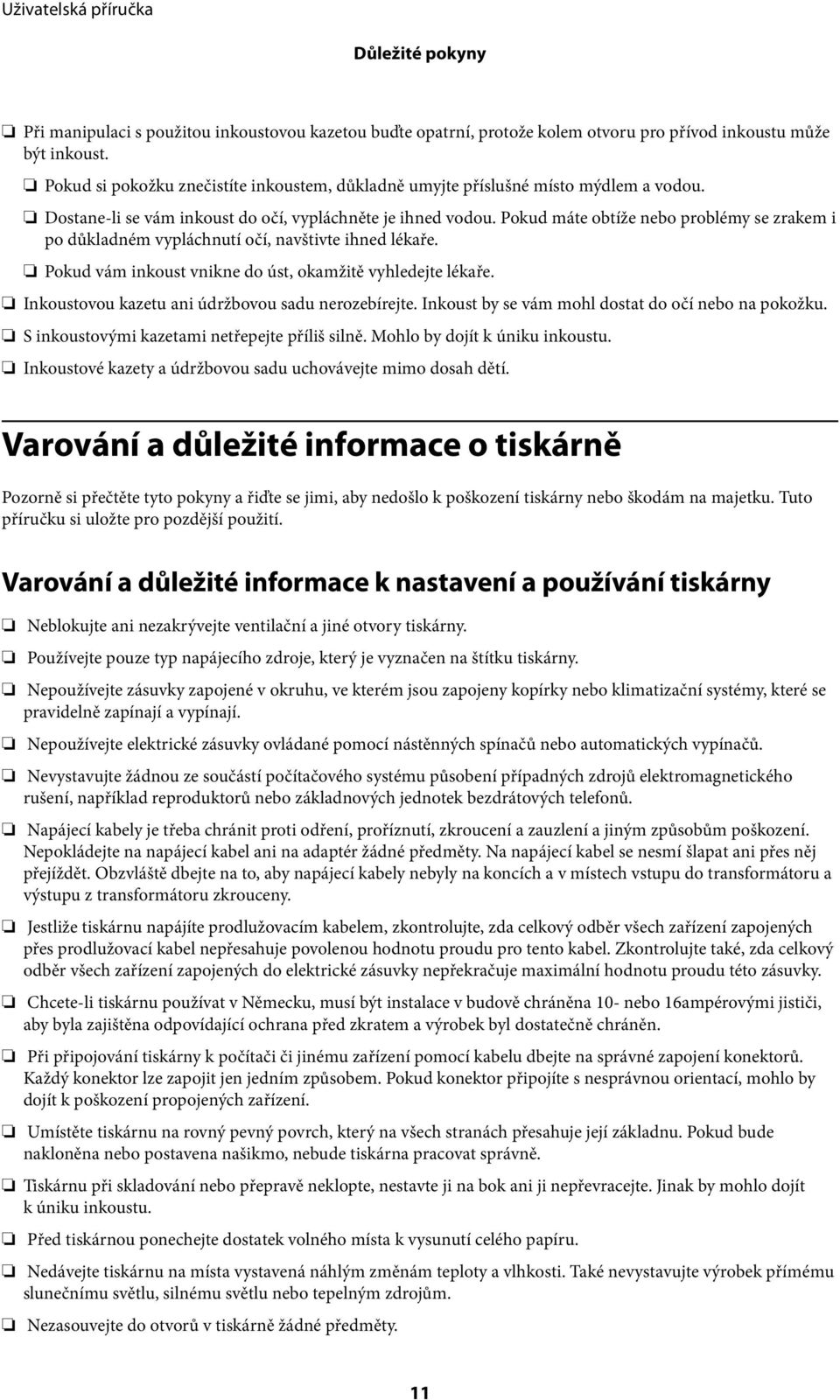 Uživatelská příručka

Důležité pokyny

❏ Při manipulaci s použitou inkoustovou kazetou buďte opatrní, protože kolem otvoru pro přívod inkoustu může být inkoust.

❏ Pokud si pokožku znečistíte inkoustem, důkladně umyjte příslušné místo mýdlem a vodou.

❏ Dostane-li se vám inkoust do očí, vypláchněte je ihned vodou. Pokud máte obtíže nebo problémy se zrakem i po důkladném vypláchnutí očí, navštivte ihned lékaře.

❏ Pokud vám inkoust vnikne do úst, okamžitě vyhledejte lékaře.

❏ Inkoustovou kazetu ani údržbovou sadu nerozebírejte. Inkoust by se vám mohl dostat do očí nebo na pokožku.

❏ S inkoustovými kazetami netřepejte příliš silně. Mohlo by dojít k úniku inkoustu.

❏ Inkoustové kazety a údržbovou sadu uchovávejte mimo dosah dětí.

Varování a důležité informace o tiskárně

Pozorně si přečtěte tyto pokyny a řiďte se jimi, aby nedošlo k poškození tiskárny nebo škodám na majetku. Tuto příručku si uložte pro pozdější použití.

Varování a důležité informace k nastavení a používání tiskárny

❏ Neblokujte ani nezakrývejte ventilační a jiné otvory tiskárny.

❏ Používejte pouze typ napájecího zdroje, který je vyznačen na štítku tiskárny.

❏ Nepoužívejte zásuvky zapojené v okruhu, ve kterém jsou zapojeny kopírky nebo klimatizační systémy, které se pravidelně zapínají a vypínají.

❏ Nepoužívejte elektrické zásuvky ovládané pomocí nástěnných spínačů nebo automatických vypínačů.

❏ Nevystavujte žádnou ze součástí počítačového systému působení případných zdrojů elektromagnetického rušení, například reproduktorů nebo základnových jednotek bezdrátových telefonů.

❏ Napájecí kabely je třeba chránit proti odření, proříznutí, zkroucení a zauzlení a jiným způsobům poškození. Nepokládejte na napájecí kabel ani na adaptér žádné předměty. Na napájecí kabel se nesmí šlapat ani přes něj přejíždět. Obzvláště dbejte na to, aby napájecí kabely nebyly na koncích a v místech vstupu do transformátoru a výstupu z transformátoru zkrouceny.

❏ Jestliže tiskárnu napájíte prodlužovacím kabelem, zkontrolujte, zda celkový odběr všech zařízení zapojených přes prodlužovací kabel nepřesahuje povolenou hodnotu proudu pro tento kabel. Zkontrolujte také, zda celkový odběr všech zařízení zapojených do elektrické zásuvky nepřekračuje maximální hodnotu proudu této zásuvky.

❏ Chcete-li tiskárnu používat v Německu, musí být instalace v budově chráněna 10- nebo 16ampérovými jističi, aby byla zajištěna odpovídající ochrana před zkratem a výrobek byl dostatečně chráněn.

❏ Při připojování tiskárny k počítači či jinému zařízení pomocí kabelu dbejte na správné zapojení konektorů. Každý konektor lze zapojit jen jedním způsobem. Pokud konektor připojíte s nesprávnou orientací, mohlo by dojít k poškození propojených zařízení.

❏ Umístěte tiskárnu na rovný pevný povrch, který na všech stranách přesahuje její základnu. Pokud bude nakloněna nebo postavena našikmo, nebude tiskárna pracovat správně.

❏ Tiskárnu při skladování nebo přepravě neklopte, nestavte ji na bok ani ji nepřevracejte. Jinak by mohlo dojít k úniku inkoustu.

❏ Před tiskárnou ponechejte dostatek volného místa k vysunutí celého papíru.

❏ Nedávejte tiskárnu na místa vystavená náhlým změnám teploty a vlhkosti. Také nevystavujte výrobek přímému slunečnímu světlu, silnému světlu nebo tepelným zdrojům.

❏ Nezasouvejte do otvorů v tiskárně žádné předměty.

11